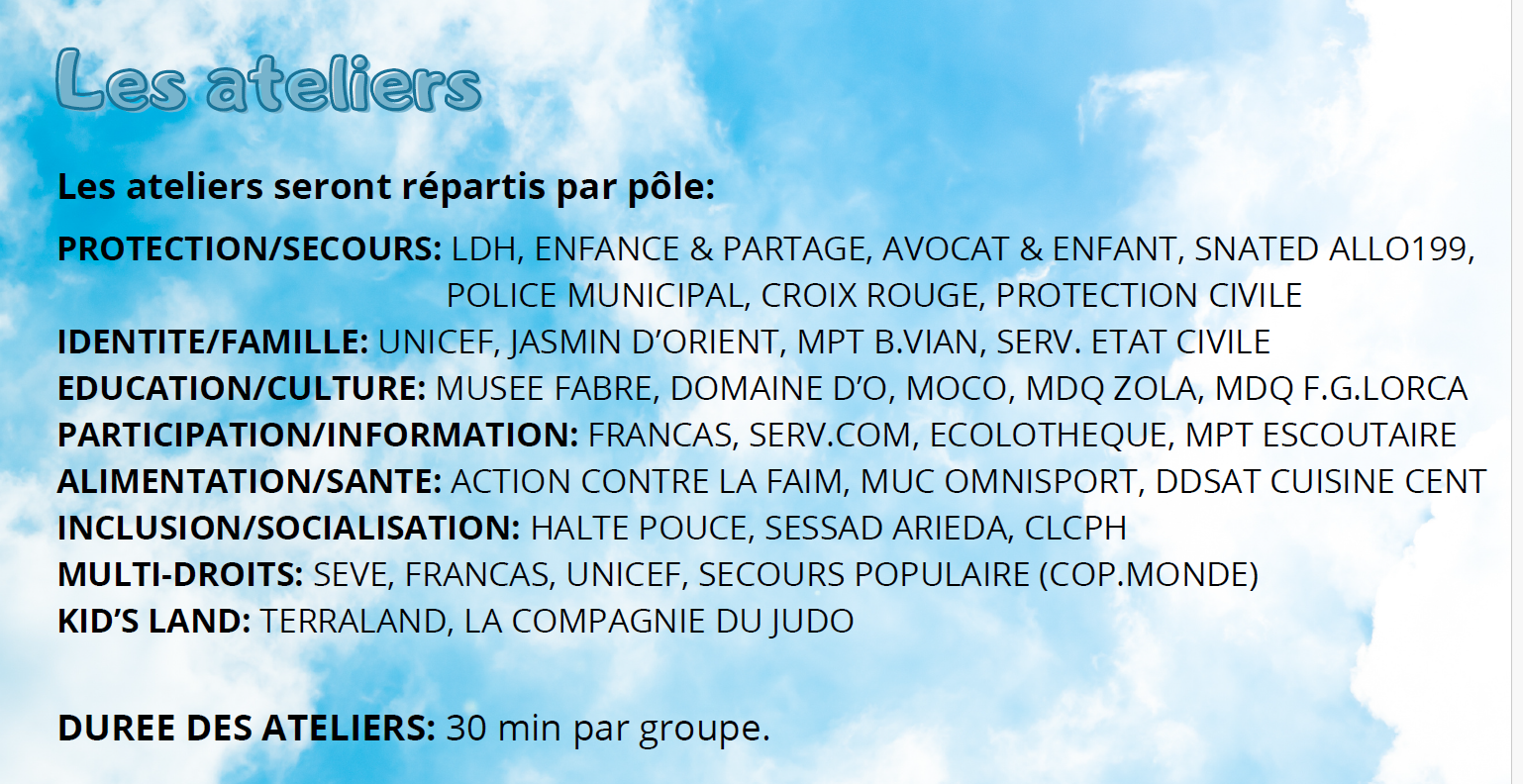 Les ateliers

Les ateliers seront répartis par pôle:

PROTECTION/SECOURS: LDH, ENFANCE & PARTAGE, AVOCAT & ENFANT, SNATED ALLO199, POLICE MUNICIPAL, CROIX ROUGE, PROTECTION CIVILE
IDENTITE/FAMILLE: UNICEF, JASMIN D'ORIENT, MPT B.VIAN, SERV. ETAT CIVILE
EDUCATION/CULTURE: MUSEE FABRE, DOMAINE D'O, MOCO, MDQ ZOLA, MDQ F.G.LORCA
PARTICIPATION/INFORMATION: FRANCAS, SERV.COM, ECOLOTHEQUE, MPT ESCOUTAIRE
ALIMENTATION/SANTE: ACTION CONTRE LA FAIM, MUC OMNISPORT, DDSAT CUISINE CENT
INCLUSION/SOCIALISATION: HALTE POUCE, SESSAD ARIEDA, CLCPH
MULTI-DROITS: SEVE, FRANCAS, UNICEF, SECOURS POPULAIRE (COP.MONDE)
KID'S LAND: TERRALAND, LA COMPAGNIE DU JUDO

DUREE DES ATELIERS: 30 min par groupe.